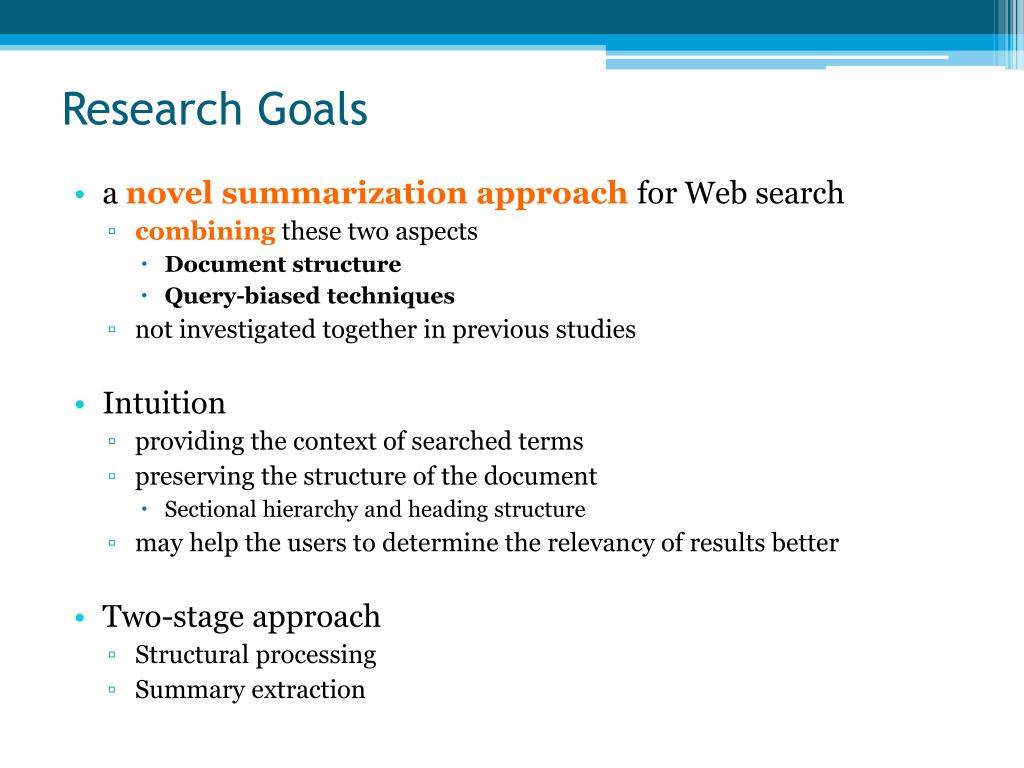 Research Goals

• a novel summarization approach for Web search
  ▫ combining these two aspects
    • Document structure
    • Query-biased techniques
  ▫ not investigated together in previous studies

• Intuition
  ▫ providing the context of searched terms
  ▫ preserving the structure of the document
    • Sectional hierarchy and heading structure
  ▫ may help the users to determine the relevancy of results better

• Two-stage approach
  ▫ Structural processing
  ▫ Summary extraction